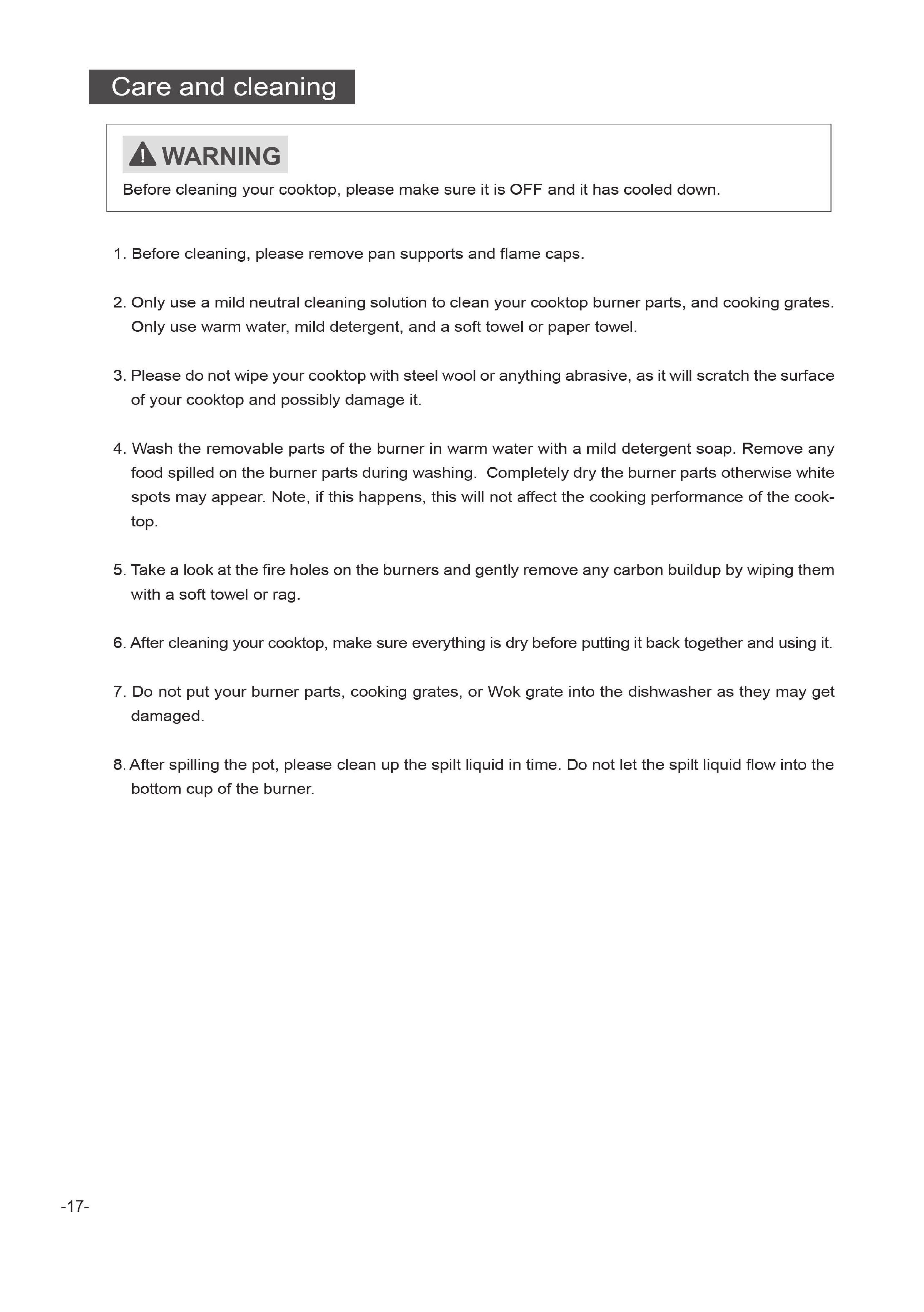 Care and cleaning

WARNING

Before cleaning your cooktop, please make sure it is OFF and it has cooled down.

1. Before cleaning, please remove pan supports and flame caps.

2. Only use a mild neutral cleaning solution to clean your cooktop burner parts, and cooking grates. Only use warm water, mild detergent, and a soft towel or paper towel.

3. Please do not wipe your cooktop with steel wool or anything abrasive, as it will scratch the surface of your cooktop and possibly damage it.

4. Wash the removable parts of the burner in warm water with a mild detergent soap. Remove any food spilled on the burner parts during washing. Completely dry the burner parts otherwise white spots may appear. Note, if this happens, this will not affect the cooking performance of the cooktop.

5. Take a look at the fire holes on the burners and gently remove any carbon buildup by wiping them with a soft towel or rag.

6. After cleaning your cooktop, make sure everything is dry before putting it back together and using it.

7. Do not put your burner parts, cooking grates, or Wok grate into the dishwasher as they may get damaged.

8. After spilling the pot, please clean up the spilt liquid in time. Do not let the spilt liquid flow into the bottom cup of the burner.

-17-